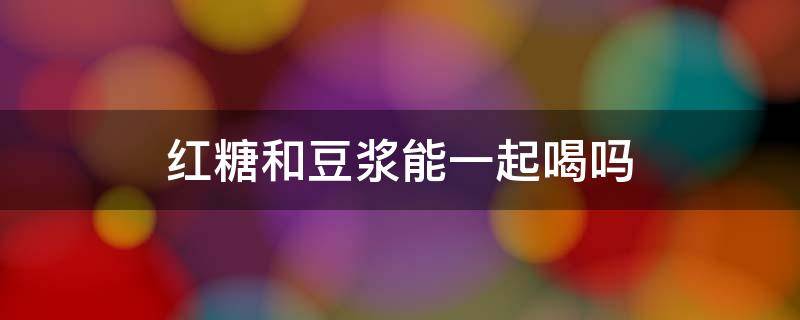 红糖和豆浆能一起喝吗